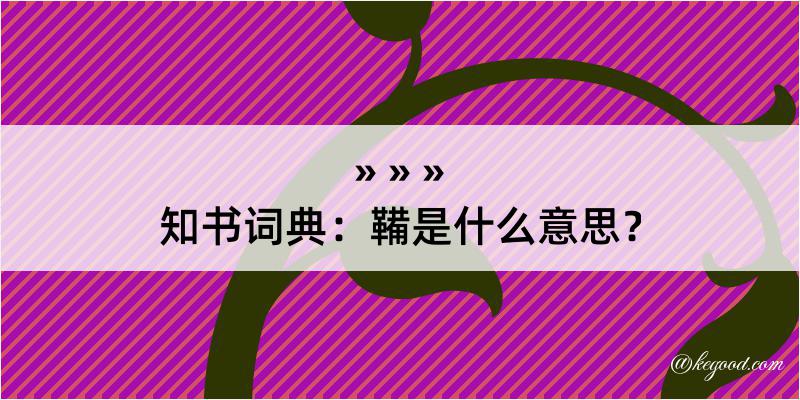 » » »
知书词典：鞴是什么意思？

@kegood.com